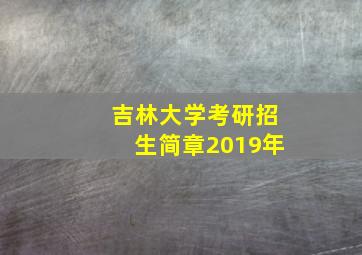 吉林大学考研招生简章2019年